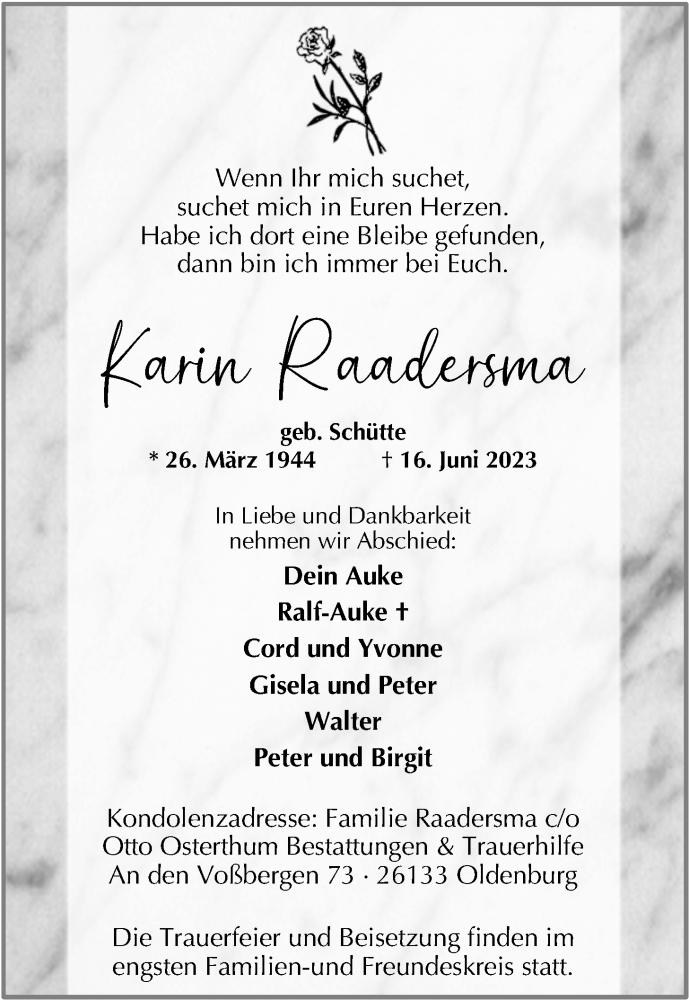 Wenn Ihr mich suchet,
suchet mich in Euren Herzen.
Habe ich dort eine Bleibe gefunden,
dann bin ich immer bei Euch.

Karin Raadersma

geb. Schütte
* 26. März 1944 † 16. Juni 2023

In Liebe und Dankbarkeit
nehmen wir Abschied:

Dein Auke
Ralf-Auke †
Cord und Yvonne
Gisela und Peter
Walter
Peter und Birgit

Kondolenzadresse: Familie Raadersma c/o
Otto Osterthum Bestattungen & Trauerhilfe
An den Voßbergen 73 · 26133 Oldenburg

Die Trauerfeier und Beisetzung finden im
engsten Familien-und Freundeskreis statt.